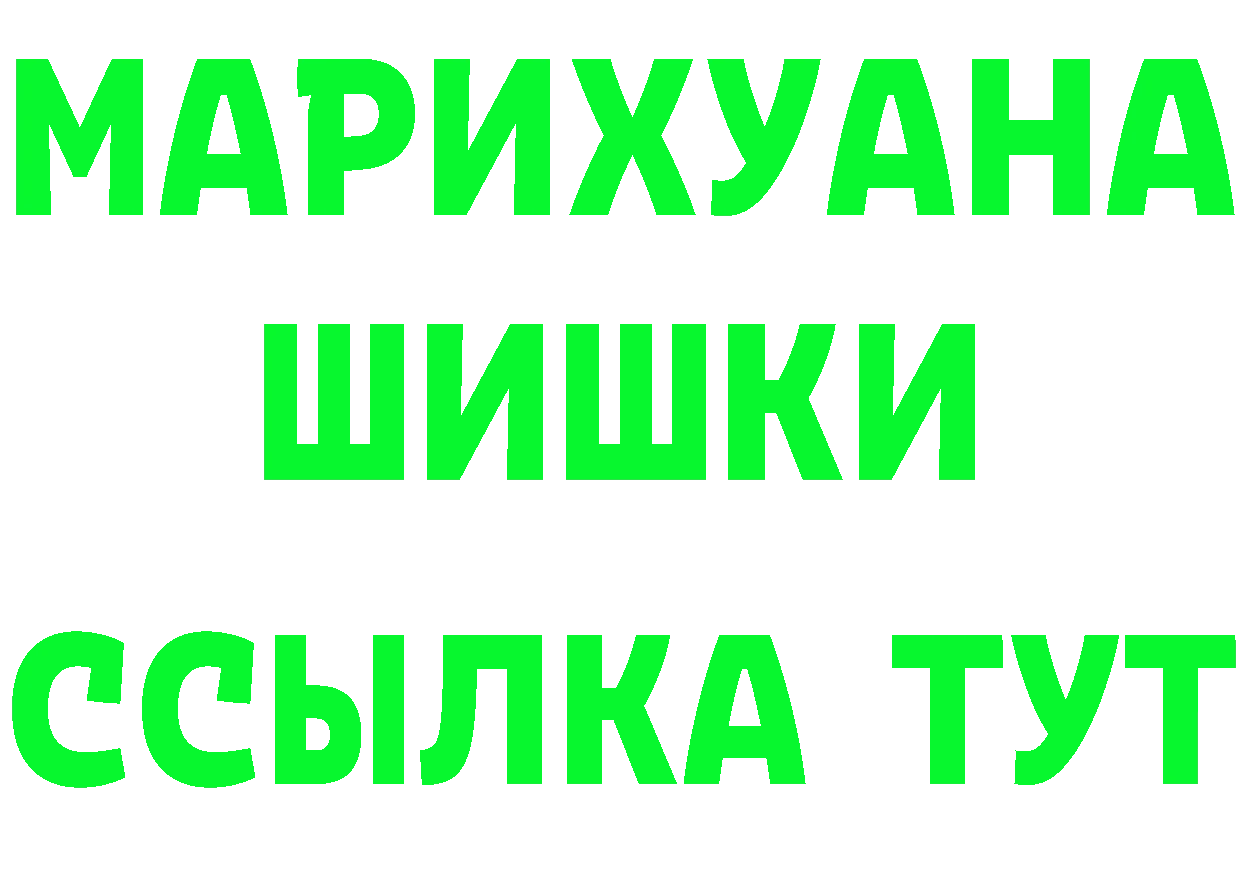 МАРИХУАНА
ШИШКИ
ССЫЛКА ТУТ